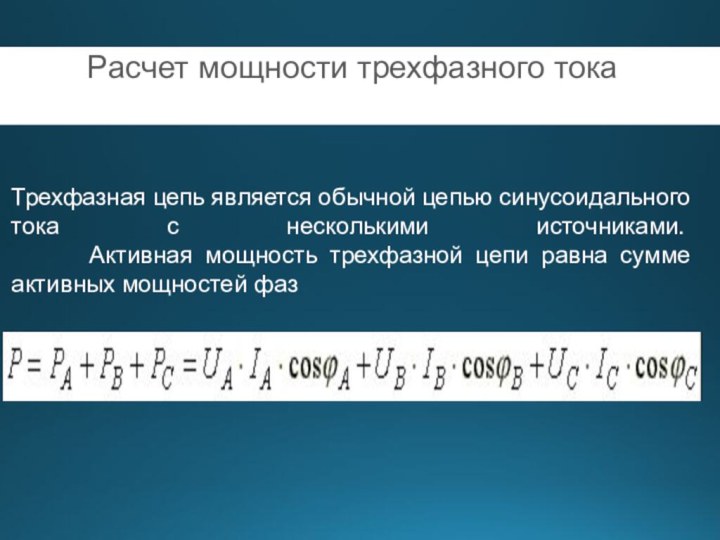 Расчет мощности трехфазного тока

Трехфазная цепь является обычной цепью синусоидального тока с несколькими источниками.
Активная мощность трехфазной цепи равна сумме активных мощностей фаз

$P = P_A + P_B + P_C = U_A \cdot I_A \cdot \cos\varphi_A + U_B \cdot I_B \cdot \cos\varphi_B + U_C \cdot I_C \cdot \cos\varphi_C$